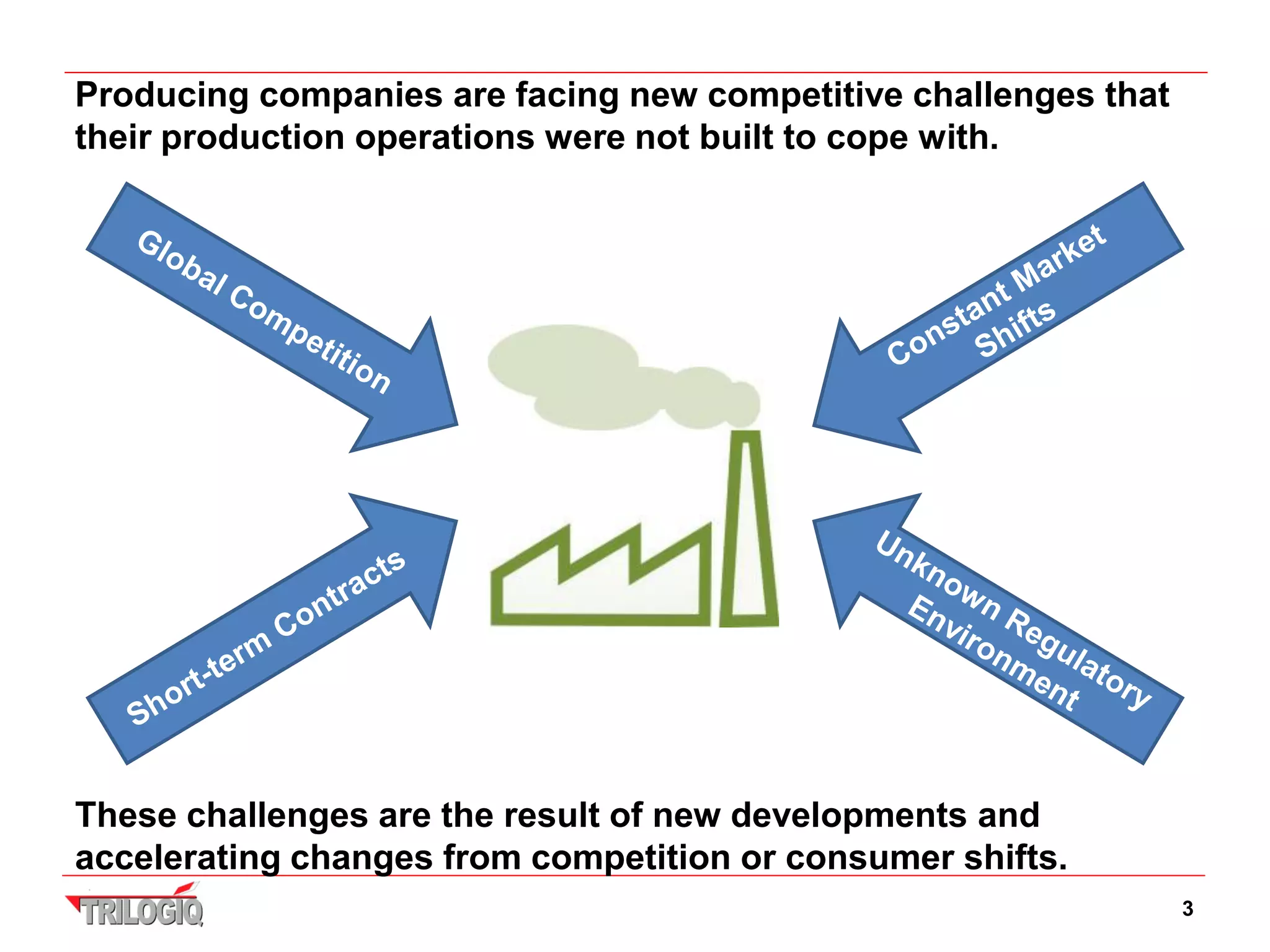 Producing companies are facing new competitive challenges that their production operations were not built to cope with.

Global Competition

Constant Market Shifts

Short-term Contracts

Unknown Regulatory Environment

These challenges are the result of new developments and accelerating changes from competition or consumer shifts.

TRILOGIQ

3